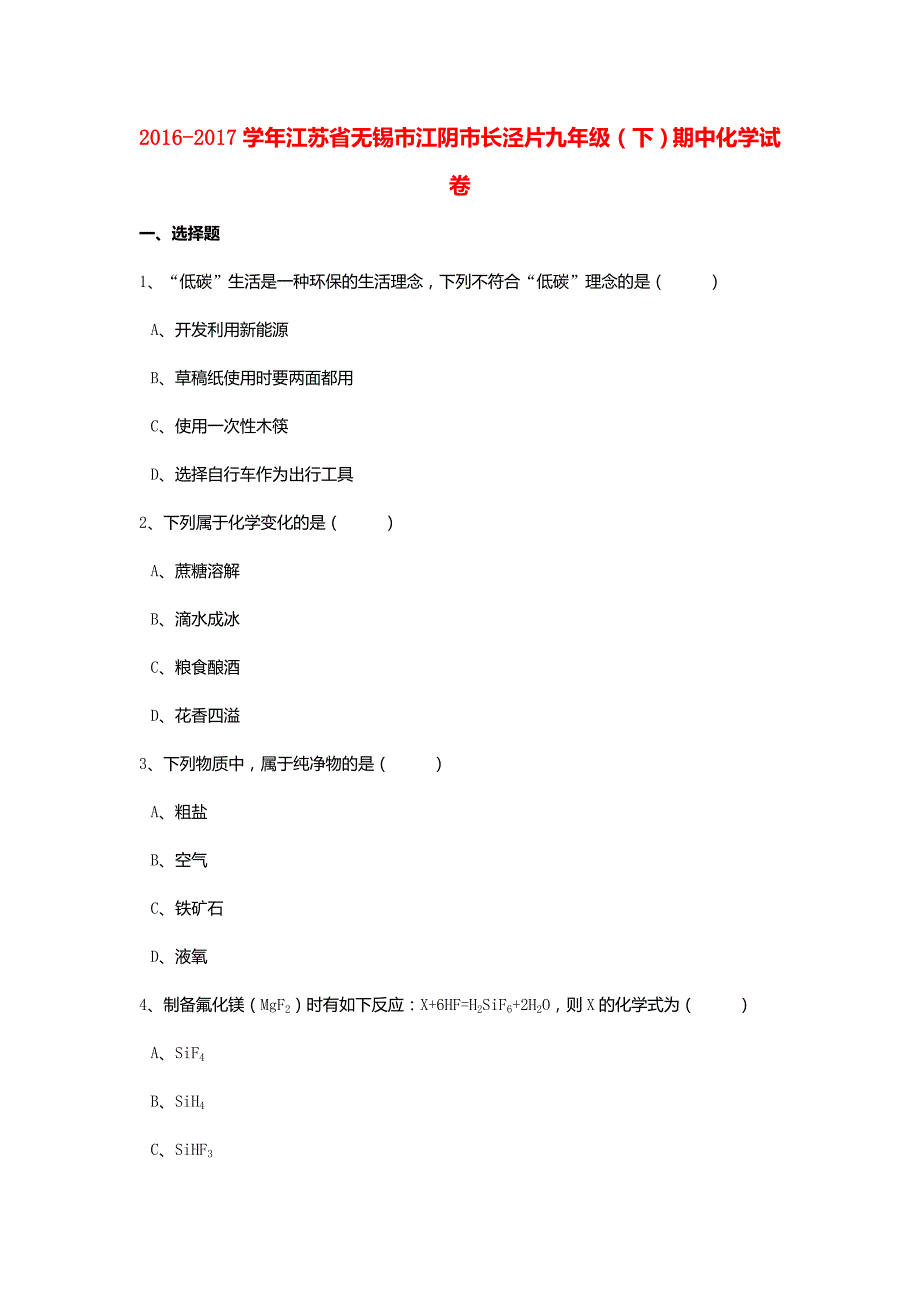 2016-2017学年江苏省无锡市江阴市长泾片九年级（下）期中化学试卷

一、选择题

1、“低碳”生活是一种环保的生活理念，下列不符合“低碳”理念的是（　　）

A、开发利用新能源

B、草稿纸使用时要两面都用

C、使用一次性木筷

D、选择自行车作为出行工具

2、下列属于化学变化的是（　　）

A、蔗糖溶解

B、滴水成冰

C、粮食酿酒

D、花香四溢

3、下列物质中，属于纯净物的是（　　）

A、粗盐

B、空气

C、铁矿石

D、液氧

4、制备氟化镁（$MgF_2$）时有如下反应：$X+6HF=H_2SiF_6+2H_2O$，则X的化学式为（　　）

A、$SiF_4$

B、$SiH_4$

C、$SiHF_3$